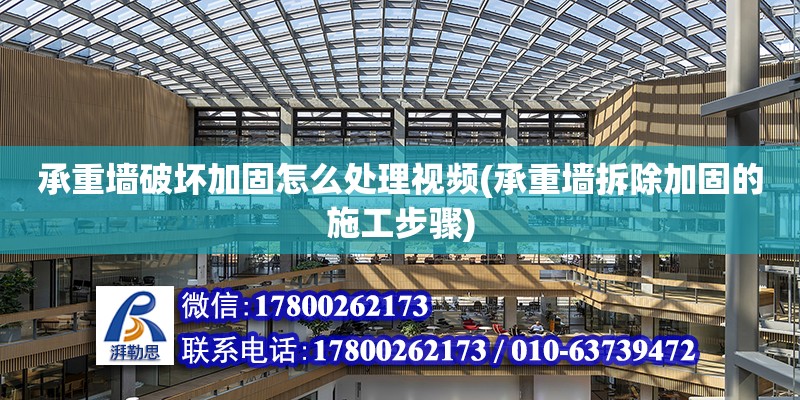 承重墙破坏加固怎么处理视频(承重墙拆除加固的施工步骤)

湃勒思

微信:17800262173

联系电话:17800262173 / 010-63739472